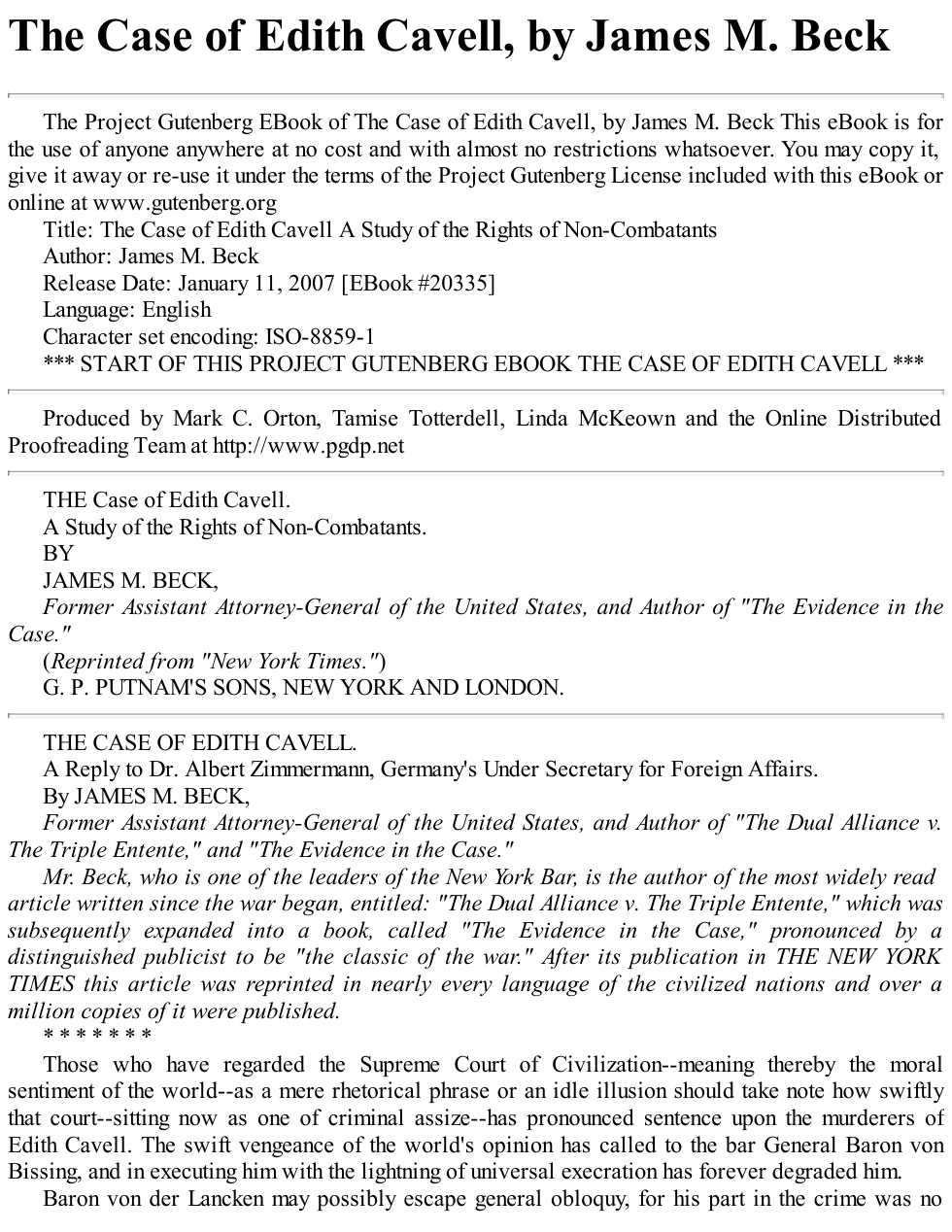 The Case of Edith Cavell, by James M. Beck

The Project Gutenberg EBook of The Case of Edith Cavell, by James M. Beck This eBook is for the use of anyone anywhere at no cost and with almost no restrictions whatsoever. You may copy it, give it away or re-use it under the terms of the Project Gutenberg License included with this eBook or online at www.gutenberg.org

Title: The Case of Edith Cavell A Study of the Rights of Non-Combatants

Author: James M. Beck

Release Date: January 11, 2007 [EBook #20335]

Language: English

Character set encoding: ISO-8859-1

*** START OF THIS PROJECT GUTENBERG EBOOK THE CASE OF EDITH CAVELL ***

Produced by Mark C. Orton, Tamise Totterdell, Linda McKeown and the Online Distributed Proofreading Team at http://www.pgdp.net

THE Case of Edith Cavell.

A Study of the Rights of Non-Combatants.

BY

JAMES M. BECK,

Former Assistant Attorney-General of the United States, and Author of "The Evidence in the Case."

(Reprinted from "New York Times.")

G. P. PUTNAM'S SONS, NEW YORK AND LONDON.

THE CASE OF EDITH CAVELL.

A Reply to Dr. Albert Zimmermann, Germany's Under Secretary for Foreign Affairs.

By JAMES M. BECK,

Former Assistant Attorney-General of the United States, and Author of "The Dual Alliance v. The Triple Entente," and "The Evidence in the Case."

Mr. Beck, who is one of the leaders of the New York Bar, is the author of the most widely read article written since the war began, entitled: "The Dual Alliance v. The Triple Entente," which was subsequently expanded into a book, called "The Evidence in the Case," pronounced by a distinguished publicist to be "the classic of the war." After its publication in THE NEW YORK TIMES this article was reprinted in nearly every language of the civilized nations and over a million copies of it were published.

* * * * * * *

Those who have regarded the Supreme Court of Civilization--meaning thereby the moral sentiment of the world--as a mere rhetorical phrase or an idle illusion should take note how swiftly that court--sitting now as one of criminal assize--has pronounced sentence upon the murderers of Edith Cavell. The swift vengeance of the world's opinion has called to the bar General Baron von Bissing, and in executing him with the lightning of universal execration has forever degraded him.

Baron von der Lancken may possibly escape general obloquy, for his part in the crime was no